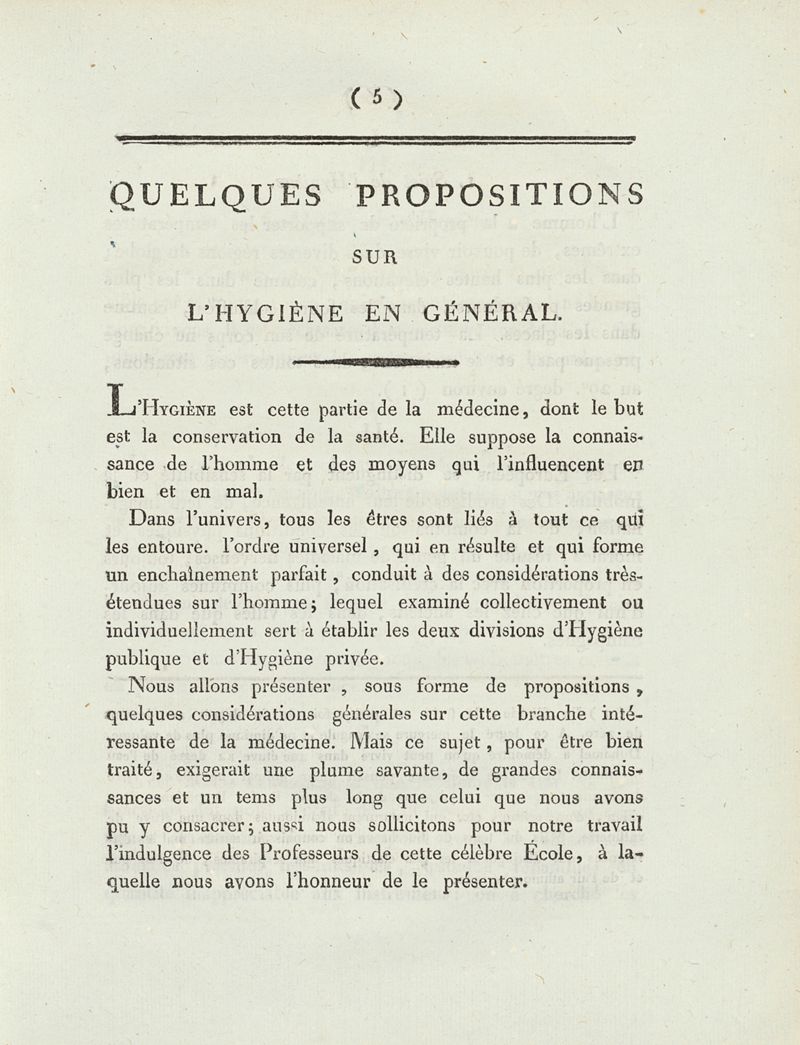 ( 5 )

QUELQUES PROPOSITIONS

SUR

L'HYGIÈNE EN GÉNÉRAL.

L'Hygiène est cette partie de la médecine, dont le but est la conservation de la santé. Elle suppose la connaissance de l'homme et des moyens qui l'influencent en bien et en mal.

Dans l'univers, tous les êtres sont liés à tout ce qui les entoure. l'ordre universel, qui en résulte et qui forme un enchaînement parfait, conduit à des considérations très-étendues sur l'homme; lequel examiné collectivement ou individuellement sert à établir les deux divisions d'Hygiène publique et d'Hygiène privée.

Nous allons présenter, sous forme de propositions, quelques considérations générales sur cette branche intéressante de la médecine. Mais ce sujet, pour être bien traité, exigerait une plume savante, de grandes connaissances et un tems plus long que celui que nous avons pu y consacrer; aussi nous sollicitons pour notre travail l'indulgence des Professeurs de cette célèbre École, à laquelle nous avons l'honneur de le présenter.